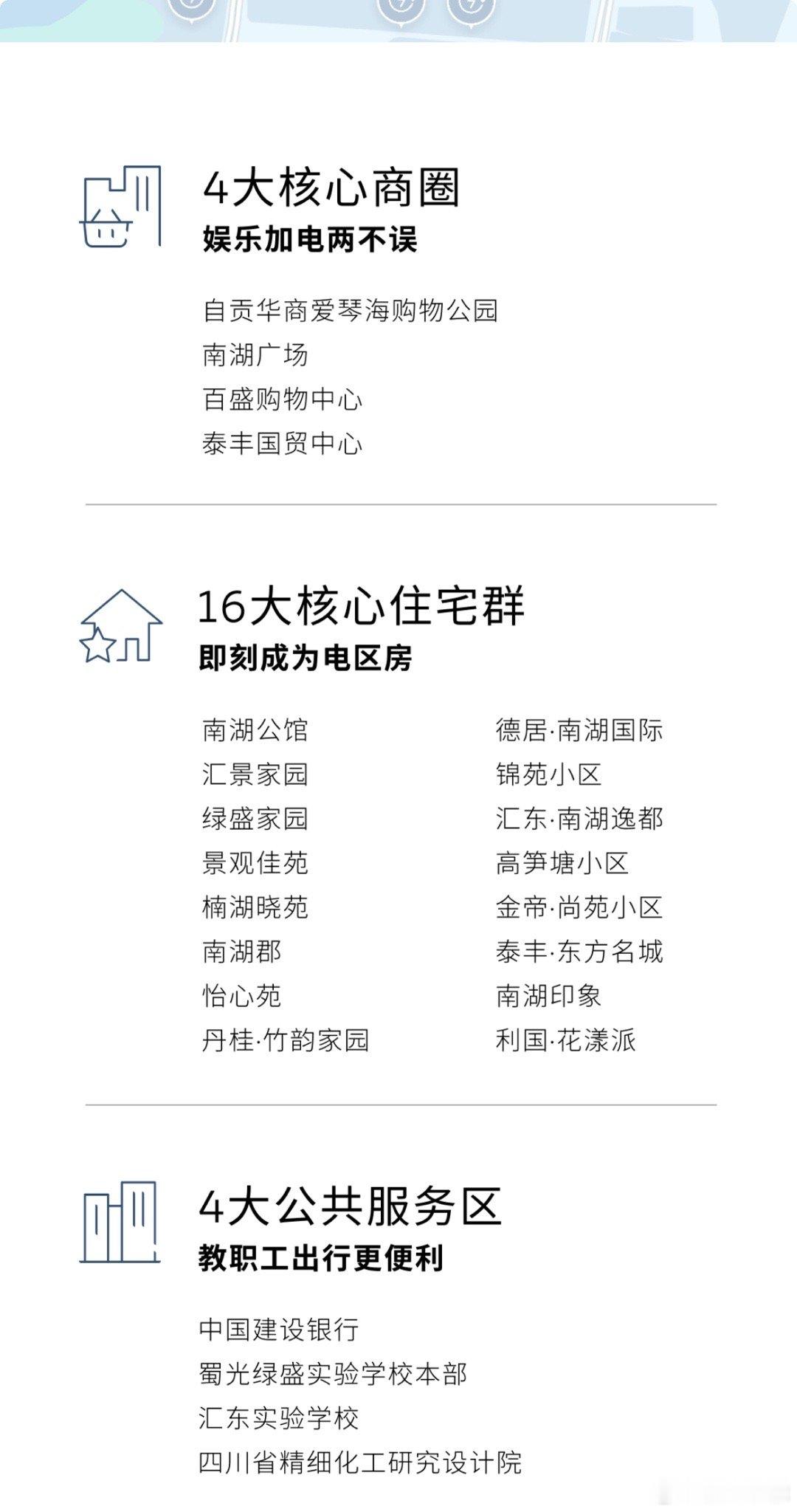 4大核心商圈
娱乐加电两不误

自贡华商爱琴海购物公园
南湖广场
百盛购物中心
泰丰国贸中心

16大核心住宅群
即刻成为电区房

南湖公馆
汇景家园
绿盛家园
景观佳苑
楠湖晓苑
南湖郡
怡心苑
丹桂·竹韵家园

德居·南湖国际
锦苑小区
汇东·南湖逸都
高笋塘小区
金帝·尚苑小区
泰丰·东方名城
南湖印象
利国·花漾派

4大公共服务区
教职工出行更便利

中国建设银行
蜀光绿盛实验学校本部
汇东实验学校
四川省精细化工研究设计院